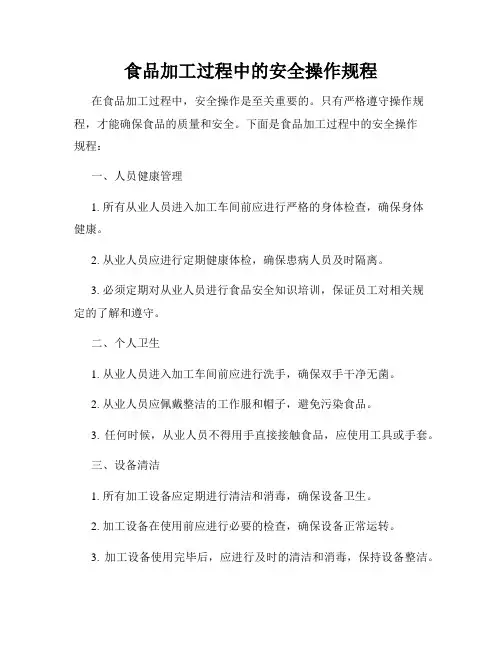 食品加工过程中的安全操作规程

在食品加工过程中，安全操作是至关重要的。只有严格遵守操作规程，才能确保食品的质量和安全。下面是食品加工过程中的安全操作规程：

一、人员健康管理

1. 所有从业人员进入加工车间前应进行严格的身体检查，确保身体健康。

2. 从业人员应进行定期健康体检，确保患病人员及时隔离。

3. 必须定期对从业人员进行食品安全知识培训，保证员工对相关规定的了解和遵守。

二、个人卫生

1. 从业人员进入加工车间前应进行洗手，确保双手干净无菌。

2. 从业人员应佩戴整洁的工作服和帽子，避免污染食品。

3. 任何时候，从业人员不得用手直接接触食品，应使用工具或手套。

三、设备清洁

1. 所有加工设备应定期进行清洁和消毒，确保设备卫生。

2. 加工设备在使用前应进行必要的检查，确保设备正常运转。

3. 加工设备使用完毕后，应进行及时的清洁和消毒，保持设备整洁。